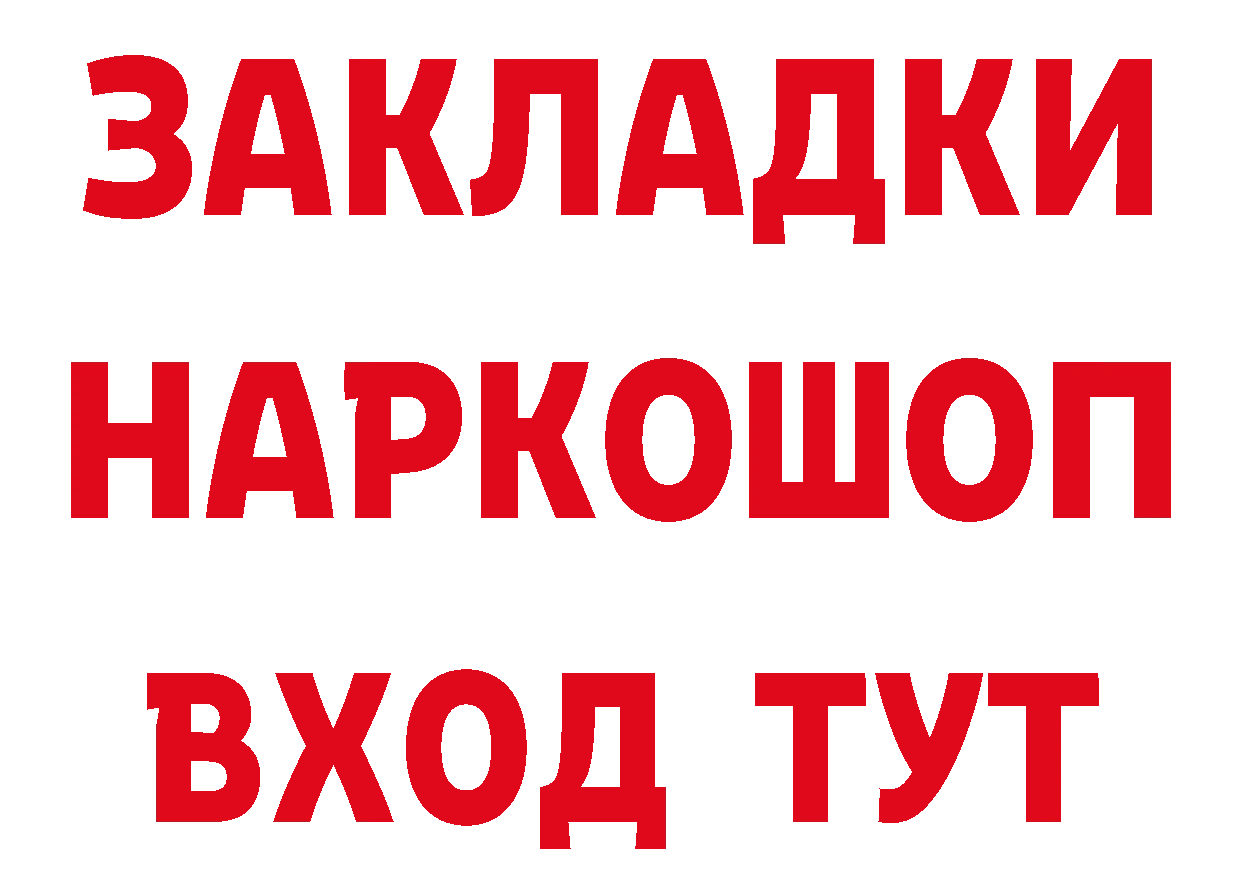 ЗАКЛАДКИ
НАРКОШОП
ВХОД ТУТ